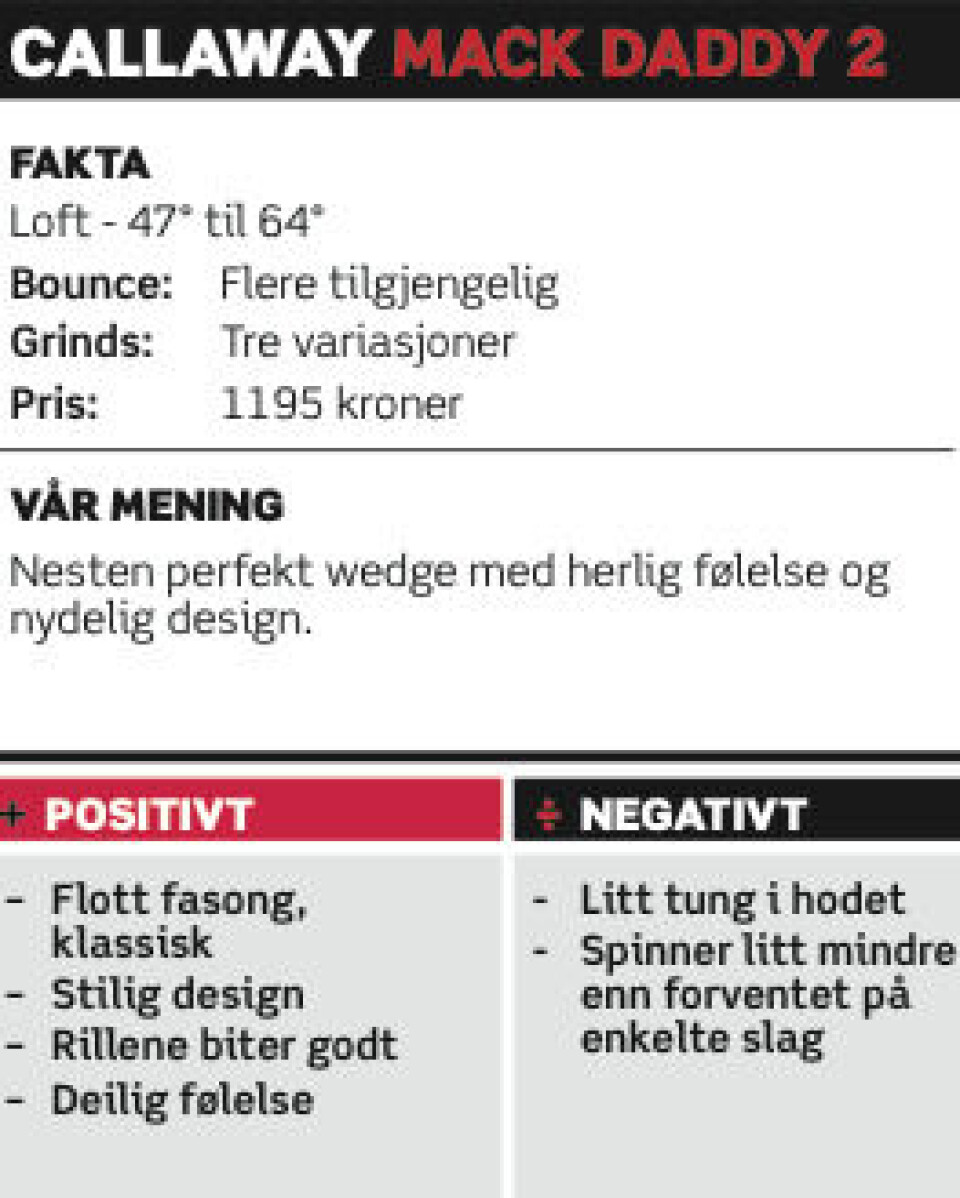 CALLAWAY MACK DADDY 2

FAKTA
Loft - 47° til 64°
Bounce: Flere tilgjengelig
Grinds: Tre variasjoner
Pris: 1195 kroner

VÅR MENING
Nesten perfekt wedge med herlig følelse og nydelig design.

+ POSITIVT
- Flott fasong, klassisk
- Stilig design
- Rillene biter godt
- Deilig følelse

÷ NEGATIVT
- Litt tung i hodet
- Spinner litt mindre enn forventet på enkelte slag